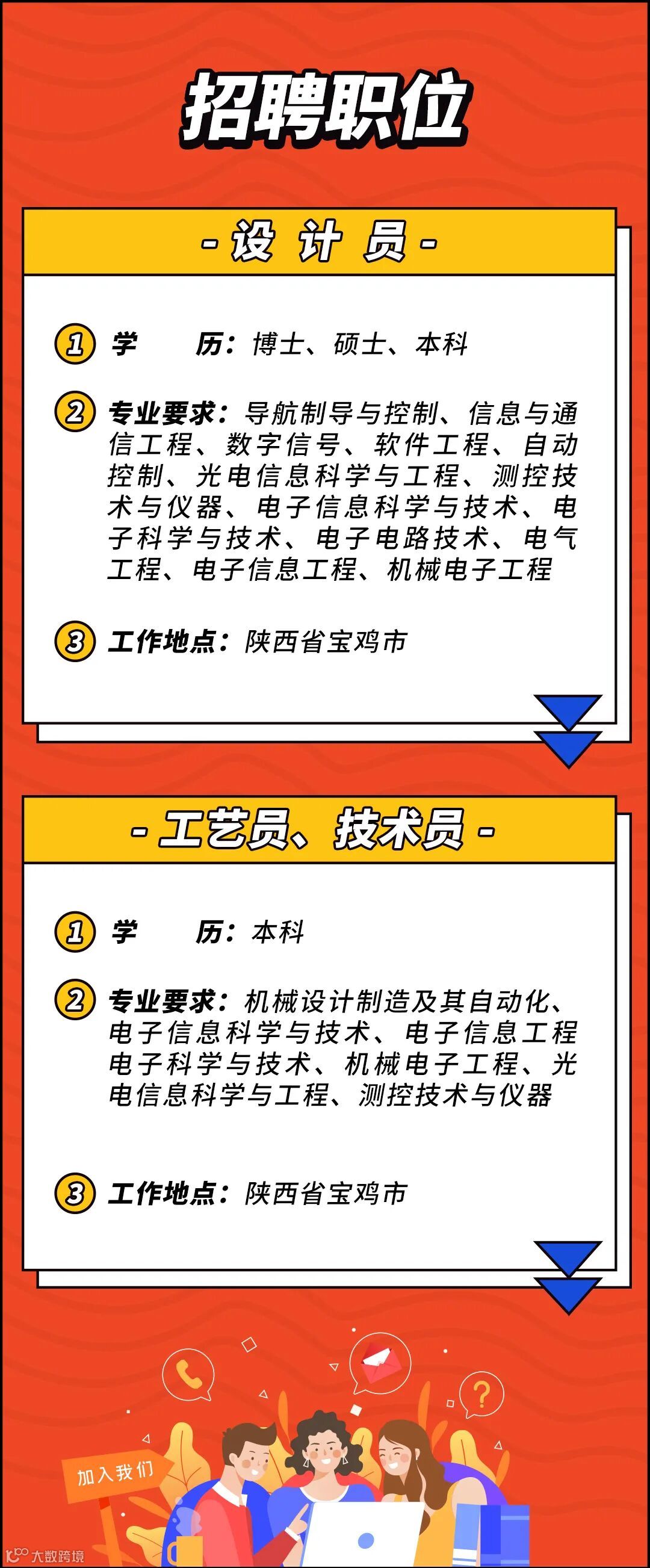 招聘职位

- 设 计 员 -

1 学 历：博士、硕士、本科

2 专业要求：导航制导与控制、信息与通信工程、数字信号、软件工程、自动控制、光电信息科学与工程、测控技术与仪器、电子信息科学与技术、电子科学与技术、电子电路技术、电气工程、电子信息工程、机械电子工程

3 工作地点：陕西省宝鸡市

- 工艺员、技术员 -

1 学 历：本科

2 专业要求：机械设计制造及其自动化、电子信息科学与技术、电子信息工程电子科学与技术、机械电子工程、光电信息科学与工程、测控技术与仪器

3 工作地点：陕西省宝鸡市

加入我们

大数跨境